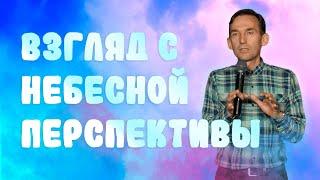 ВЗГЛЯД С НЕБЕСНОЙ ПЕРСПЕКТИВЫ